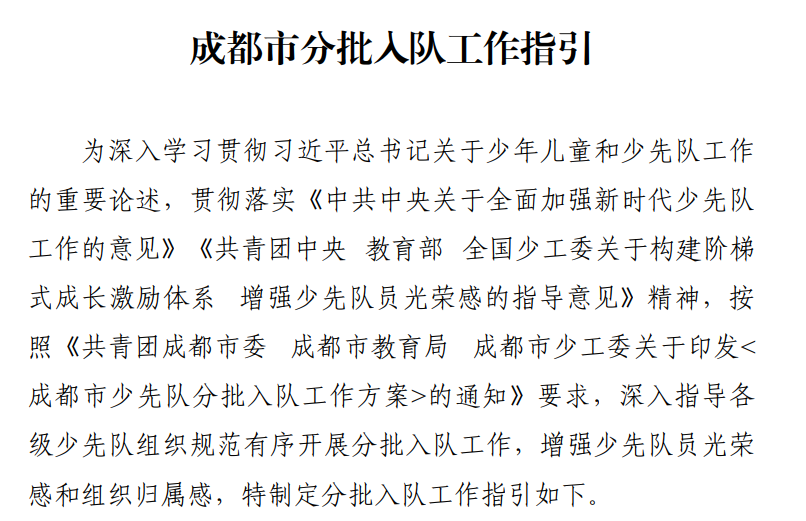 成都市分批入队工作指引

为深入学习贯彻习近平总书记关于少年儿童和少先队工作的重要论述，贯彻落实《中共中央关于全面加强新时代少先队工作的意见》《共青团中央 教育部 全国少工委关于构建阶梯式成长激励体系 增强少先队员光荣感的指导意见》精神，按照《共青团成都市委 成都市教育局 成都市少工委关于印发<成都市少先队分批入队工作方案>的通知》要求，深入指导各级少先队组织规范有序开展分批入队工作，增强少先队员光荣感和组织归属感，特制定分批入队工作指引如下。